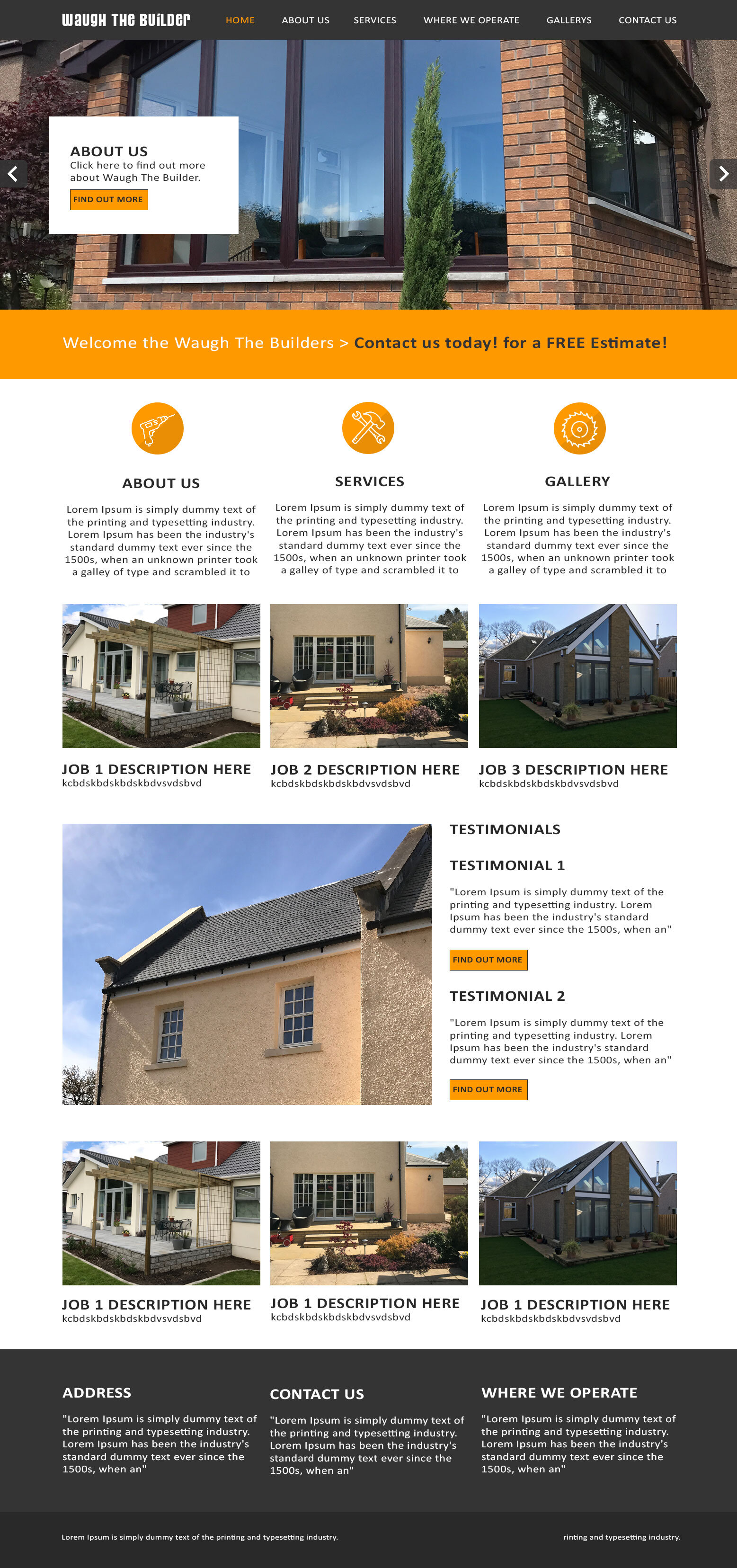 Waugh The Builder

HOME
ABOUT US
SERVICES
WHERE WE OPERATE
GALLERYS
CONTACT US

ABOUT US

Click here to find out more about Waugh The Builder.

FIND OUT MORE

Welcome the Waugh The Builders > Contact us today! for a FREE Estimate!

ABOUT US

Lorem Ipsum is simply dummy text of the printing and typesetting industry. Lorem Ipsum has been the industry's standard dummy text ever since the 1500s, when an unknown printer took a galley of type and scrambled it to

SERVICES

Lorem Ipsum is simply dummy text of the printing and typesetting industry. Lorem Ipsum has been the industry's standard dummy text ever since the 1500s, when an unknown printer took a galley of type and scrambled it to

GALLERY

Lorem Ipsum is simply dummy text of the printing and typesetting industry. Lorem Ipsum has been the industry's standard dummy text ever since the 1500s, when an unknown printer took a galley of type and scrambled it to

JOB 1 DESCRIPTION HERE
kcbdskbdskbdskbdvsvdsbvd

JOB 2 DESCRIPTION HERE
kcbdskbdskbdskbdvsvdsbvd

JOB 3 DESCRIPTION HERE
kcbdskbdskbdskbdvsvdsbvd

TESTIMONIALS

TESTIMONIAL 1

"Lorem Ipsum is simply dummy text of the printing and typesetting industry. Lorem Ipsum has been the industry's standard dummy text ever since the 1500s, when an"

FIND OUT MORE

TESTIMONIAL 2

"Lorem Ipsum is simply dummy text of the printing and typesetting industry. Lorem Ipsum has been the industry's standard dummy text ever since the 1500s, when an"

FIND OUT MORE

JOB 1 DESCRIPTION HERE
kcbdskbdskbdskbdvsvdsbvd

JOB 1 DESCRIPTION HERE
kcbdskbdskbdskbdvsvdsbvd

JOB 1 DESCRIPTION HERE
kcbdskbdskbdskbdvsvdsbvd

ADDRESS

"Lorem Ipsum is simply dummy text of the printing and typesetting industry. Lorem Ipsum has been the industry's standard dummy text ever since the 1500s, when an"

CONTACT US

"Lorem Ipsum is simply dummy text of the printing and typesetting industry. Lorem Ipsum has been the industry's standard dummy text ever since the 1500s, when an"

WHERE WE OPERATE

"Lorem Ipsum is simply dummy text of the printing and typesetting industry. Lorem Ipsum has been the industry's standard dummy text ever since the 1500s, when an"

Lorem Ipsum is simply dummy text of the printing and typesetting industry.

rinting and typesetting industry.